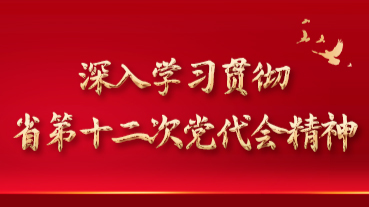 深入学习贯彻
省第十二次党代会精神